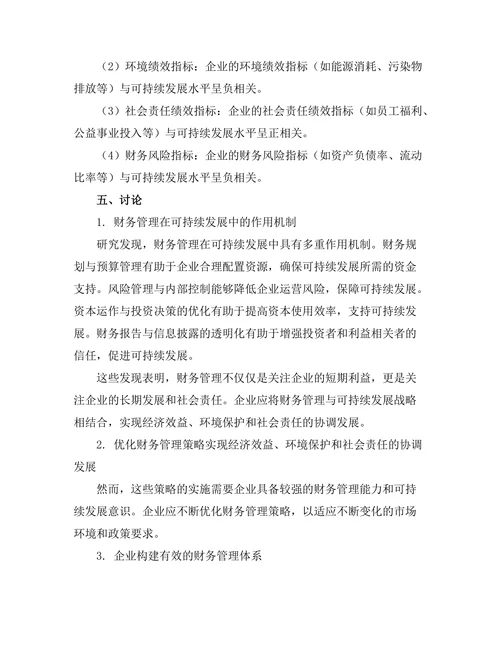 （2）环境绩效指标：企业的环境绩效指标（如能源消耗、污染物排放等）与可持续发展水平呈负相关。

（3）社会责任绩效指标：企业的社会责任绩效指标（如员工福利、公益事业投入等）与可持续发展水平呈正相关。

（4）财务风险指标：企业的财务风险指标（如资产负债率、流动比率等）与可持续发展水平呈负相关。

五、讨论

1. 财务管理在可持续发展中的作用机制

研究发现，财务管理在可持续发展中具有多重作用机制。财务规划与预算管理有助于企业合理配置资源，确保可持续发展所需的资金支持。风险管理与内部控制能够降低企业运营风险，保障可持续发展。资本运作与投资决策的优化有助于提高资本使用效率，支持可持续发展。财务报告与信息披露的透明化有助于增强投资者和利益相关者的信任，促进可持续发展。

这些发现表明，财务管理不仅仅是关注企业的短期利益，更是关注企业的长期发展和社会责任。企业应将财务管理与可持续发展战略相结合，实现经济效益、环境保护和社会责任的协调发展。

2. 优化财务管理策略实现经济效益、环境保护和社会责任的协调发展

然而，这些策略的实施需要企业具备较强的财务管理能力和可持续发展意识。企业应不断优化财务管理策略，以适应不断变化的市场环境和政策要求。

3. 企业构建有效的财务管理体系